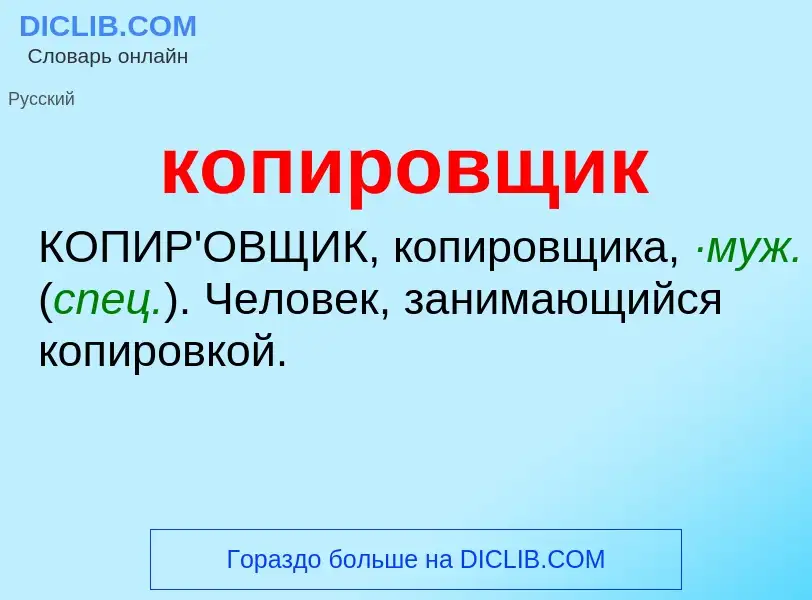 DICLIB.COM
Словарь онлайн

Русский

копировщик

КОПИР'ОВЩИК, копировщика, ·муж. (спец.). Человек, занимающийся копировкой.

Гораздо больше на DICLIB.COM